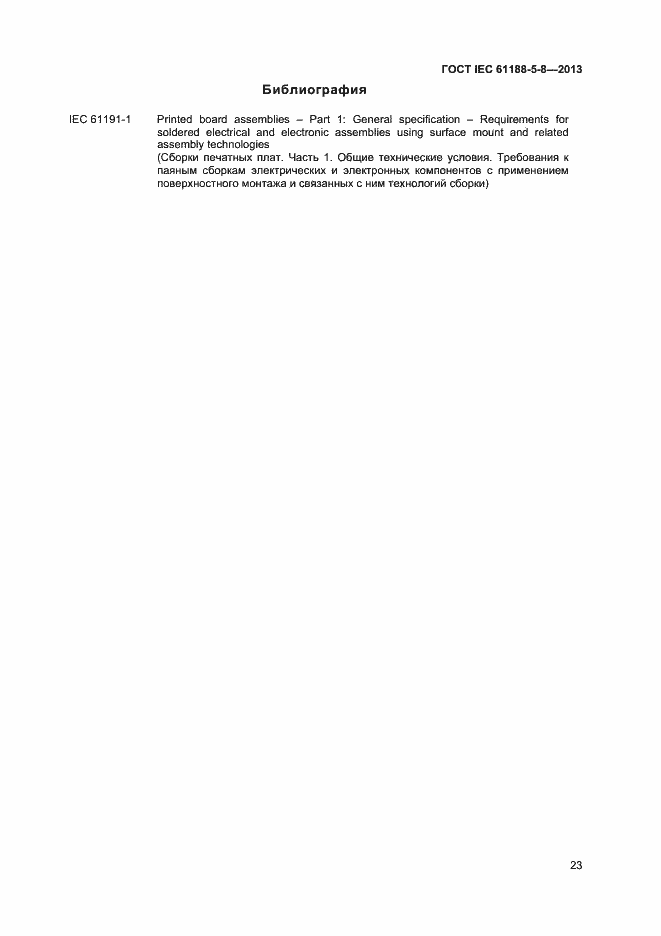 ГОСТ IEC 61188-5-8—2013

Библиография

IEC 61191-1 Printed board assemblies – Part 1: General specification – Requirements for soldered electrical and electronic assemblies using surface mount and related assembly technologies
(Сборки печатных плат. Часть 1. Общие технические условия. Требования к паяным сборкам электрических и электронных компонентов с применением поверхностного монтажа и связанных с ним технологий сборки)

23